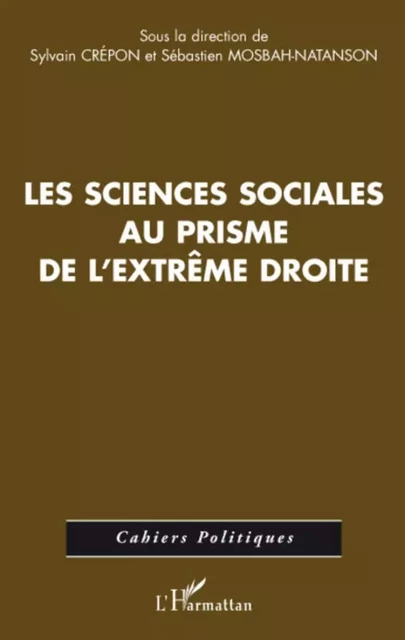 Sous la direction de
Sylvain CRÉPON et Sébastien MOSBAH-NATANSON

LES SCIENCES SOCIALES AU PRISME DE L'EXTRÊME DROITE

Cahiers Politiques

L'Harmattan